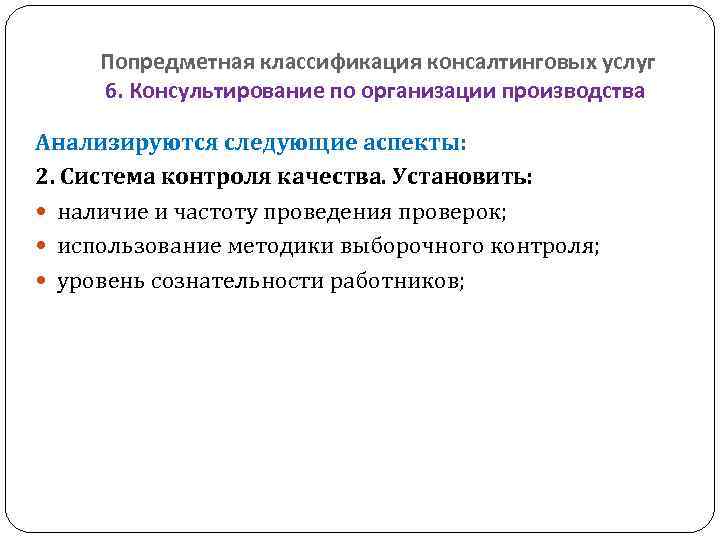 Попредметная классификация консалтинговых услуг
6. Консультирование по организации производства

Анализируются следующие аспекты:

2. Система контроля качества. Установить:

• наличие и частоту проведения проверок;
• использование методики выборочного контроля;
• уровень сознательности работников;